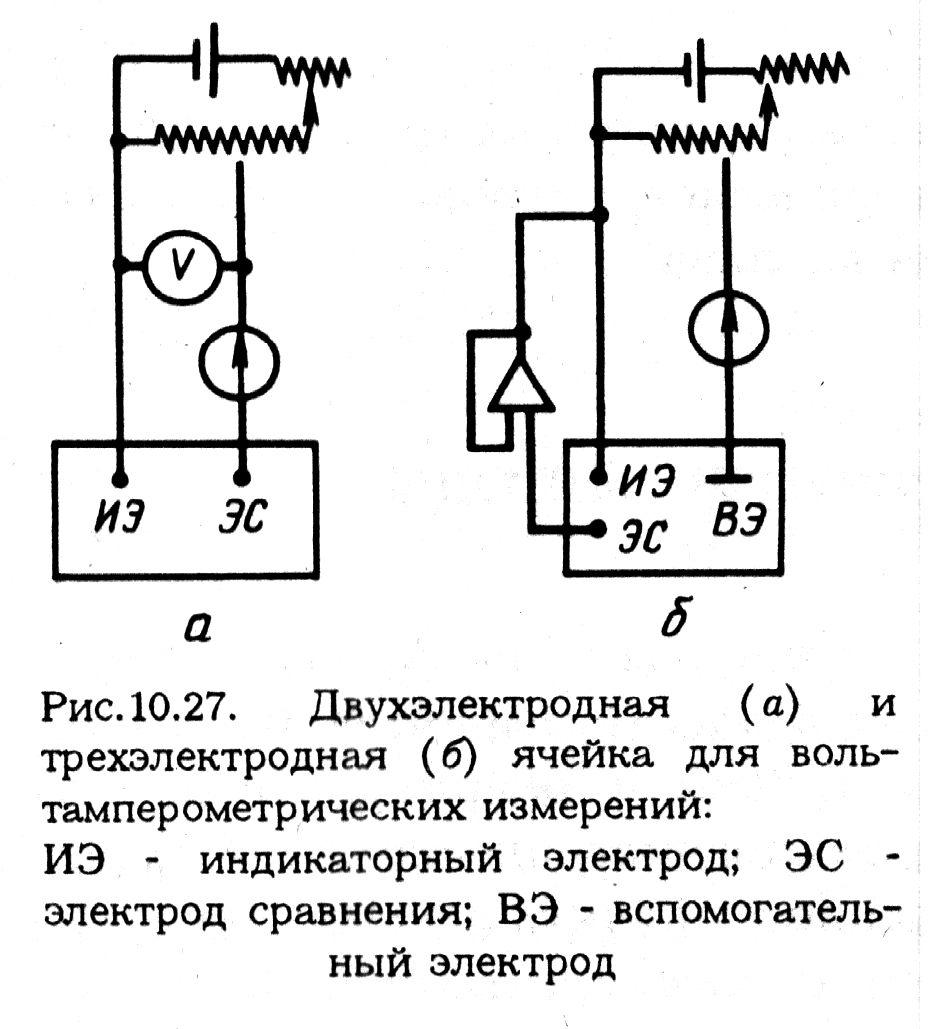 V

ИЭ ЭС

а

ИЭ
ЭС ВЭ

б

Рис.10.27. Двухэлектродная (а) и трехэлектродная (б) ячейка для вольтамперометрических измерений:
ИЭ - индикаторный электрод; ЭС - электрод сравнения; ВЭ - вспомогательный электрод